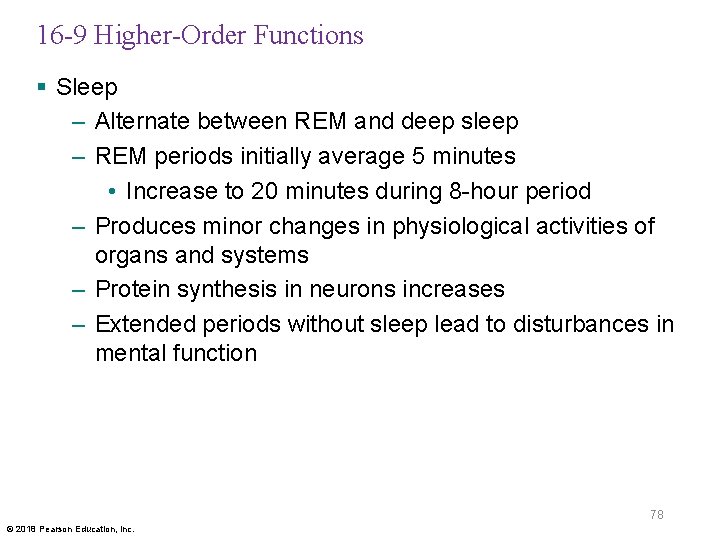 16-9 Higher-Order Functions

▪ Sleep

– Alternate between REM and deep sleep

– REM periods initially average 5 minutes

• Increase to 20 minutes during 8-hour period

– Produces minor changes in physiological activities of organs and systems

– Protein synthesis in neurons increases

– Extended periods without sleep lead to disturbances in mental function

78

© 2018 Pearson Education, Inc.